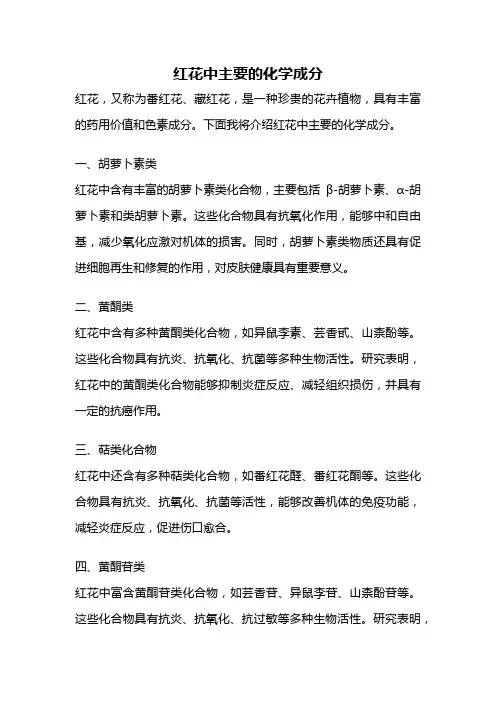 红花中主要的化学成分

红花，又称为番红花、藏红花，是一种珍贵的花卉植物，具有丰富的药用价值和色素成分。下面我将介绍红花中主要的化学成分。

一、胡萝卜素类

红花中含有丰富的胡萝卜素类化合物，主要包括 β-胡萝卜素、α-胡萝卜素和类胡萝卜素。这些化合物具有抗氧化作用，能够中和自由基，减少氧化应激对机体的损害。同时，胡萝卜素类物质还具有促进细胞再生和修复的作用，对皮肤健康具有重要意义。

二、黄酮类

红花中含有多种黄酮类化合物，如异鼠李素、芸香甙、山柰酚等。这些化合物具有抗炎、抗氧化、抗菌等多种生物活性。研究表明，红花中的黄酮类化合物能够抑制炎症反应、减轻组织损伤，并具有一定的抗癌作用。

三、萜类化合物

红花中还含有多种萜类化合物，如番红花醛、番红花酮等。这些化合物具有抗炎、抗氧化、抗菌等活性，能够改善机体的免疫功能，减轻炎症反应，促进伤口愈合。

四、黄酮苷类

红花中富含黄酮苷类化合物，如芸香苷、异鼠李苷、山柰酚苷等。这些化合物具有抗炎、抗氧化、抗过敏等多种生物活性。研究表明，